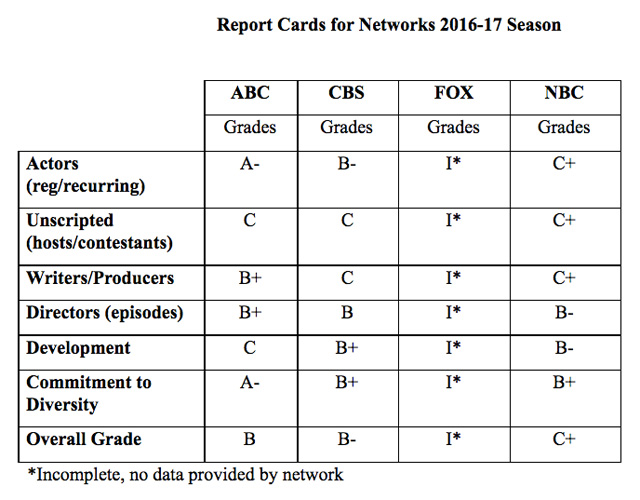 Report Cards for Networks 2016-17 Season

| | ABC | CBS | FOX | NBC |
|---|---|---|---|---|
| | Grades | Grades | Grades | Grades |
| Actors (reg/recurring) | A- | B- | I* | C+ |
| Unscripted (hosts/contestants) | C | C | I* | C+ |
| Writers/Producers | B+ | C | I* | C+ |
| Directors (episodes) | B+ | B | I* | B- |
| Development | C | B+ | I* | B- |
| Commitment to Diversity | A- | B+ | I* | B+ |
| Overall Grade | B | B- | I* | C+ |

*Incomplete, no data provided by network